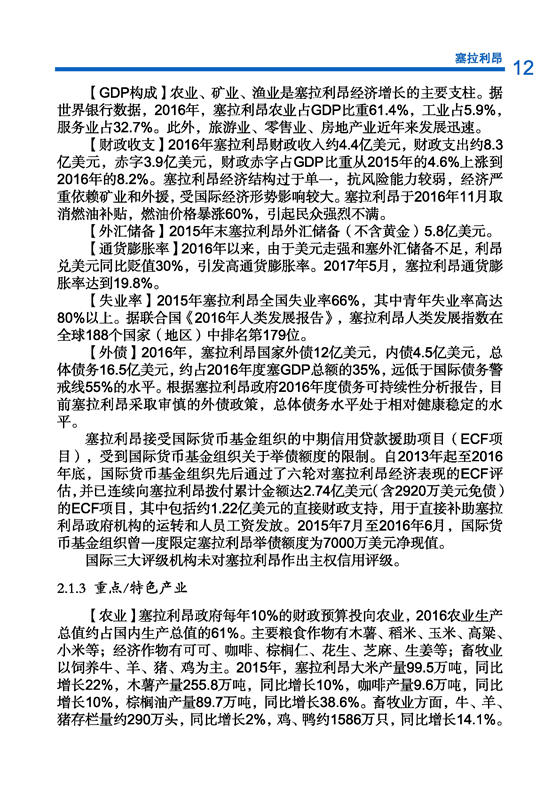 塞拉利昂 12

【GDP构成】农业、矿业、渔业是塞拉利昂经济增长的主要支柱。据世界银行数据，2016年，塞拉利昂农业占GDP比重61.4%，工业占5.9%，服务业占32.7%。此外，旅游业、零售业、房地产业近年来发展迅速。

【财政收支】2016年塞拉利昂财政收入约4.4亿美元，财政支出约8.3亿美元，赤字3.9亿美元，财政赤字占GDP比重从2015年的4.6%上涨到2016年的8.2%。塞拉利昂经济结构过于单一，抗风险能力较弱，经济严重依赖矿业和外援，受国际经济形势影响较大。塞拉利昂于2016年11月取消燃油补贴，燃油价格暴涨60%，引起民众强烈不满。

【外汇储备】2015年末塞拉利昂外汇储备（不含黄金）5.8亿美元。

【通货膨胀率】2016年以来，由于美元走强和塞外汇储备不足，利昂兑美元同比贬值30%，引发高通货膨胀率。2017年5月，塞拉利昂通货膨胀率达到19.8%。

【失业率】2015年塞拉利昂全国失业率66%，其中青年失业率高达80%以上。据联合国《2016年人类发展报告》，塞拉利昂人类发展指数在全球188个国家（地区）中排名第179位。

【外债】2016年，塞拉利昂国家外债12亿美元，内债4.5亿美元，总体债务16.5亿美元，约占2016年度塞GDP总额的35%，远低于国际债务警戒线55%的水平。根据塞拉利昂政府2016年度债务可持续性分析报告，目前塞拉利昂采取审慎的外债政策，总体债务水平处于相对健康稳定的水平。

塞拉利昂接受国际货币基金组织的中期信用贷款援助项目（ECF项目），受到国际货币基金组织关于举债额度的限制。自2013年起至2016年底，国际货币基金组织先后通过了六轮对塞拉利昂经济表现的ECF评估，并已连续向塞拉利昂拨付累计金额达2.74亿美元（含2920万美元免债）的ECF项目，其中包括约1.22亿美元的直接财政支持，用于直接补助塞拉利昂政府机构的运转和人员工资发放。2015年7月至2016年6月，国际货币基金组织曾一度限定塞拉利昂举债额度为7000万美元净现值。

国际三大评级机构未对塞拉利昂作出主权信用评级。

2.1.3 重点/特色产业

【农业】塞拉利昂政府每年10%的财政预算投向农业，2016农业生产总值约占国内生产总值的61%。主要粮食作物有木薯、稻米、玉米、高粱、小米等；经济作物有可可、咖啡、棕榈仁、花生、芝麻、生姜等；畜牧业以饲养牛、羊、猪、鸡为主。2015年，塞拉利昂大米产量99.5万吨，同比增长22%，木薯产量255.8万吨，同比增长10%，咖啡产量9.6万吨，同比增长10%，棕榈油产量89.7万吨，同比增长38.6%。畜牧业方面，牛、羊、猪存栏量约290万头，同比增长2%，鸡、鸭约1586万只，同比增长14.1%。